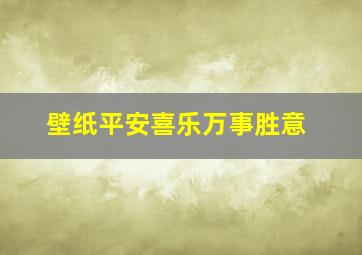 壁纸平安喜乐万事胜意